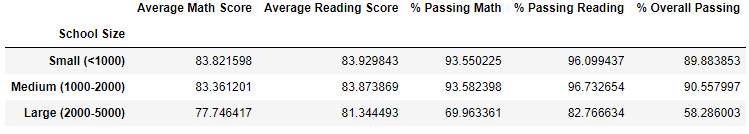 | School Size | Average Math Score | Average Reading Score | % Passing Math | % Passing Reading | % Overall Passing |
|---|---|---|---|---|---|
| Small (<1000) | 83.821598 | 83.929843 | 93.550225 | 96.099437 | 89.883853 |
| Medium (1000-2000) | 83.361201 | 83.873869 | 93.582398 | 96.732654 | 90.557997 |
| Large (2000-5000) | 77.746417 | 81.344493 | 69.963361 | 82.766634 | 58.286003 |